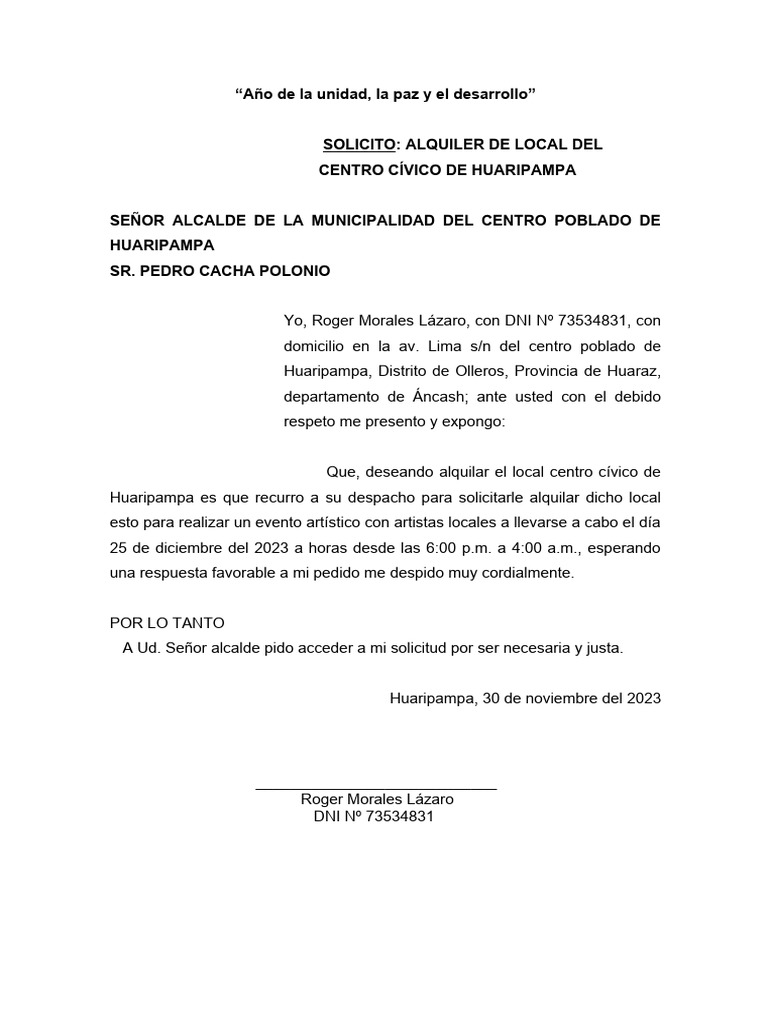 “Año de la unidad, la paz y el desarrollo”

SOLICITO: ALQUILER DE LOCAL DEL CENTRO CÍVICO DE HUARIPAMPA

SEÑOR ALCALDE DE LA MUNICIPALIDAD DEL CENTRO POBLADO DE HUARIPAMPA
SR. PEDRO CACHA POLONIO

Yo, Roger Morales Lázaro, con DNI Nº 73534831, con domicilio en la av. Lima s/n del centro poblado de Huaripampa, Distrito de Olleros, Provincia de Huaraz, departamento de Áncash; ante usted con el debido respeto me presento y expongo:

Que, deseando alquilar el local centro cívico de Huaripampa es que recurro a su despacho para solicitarle alquilar dicho local esto para realizar un evento artístico con artistas locales a llevarse a cabo el día 25 de diciembre del 2023 a horas desde las 6:00 p.m. a 4:00 a.m., esperando una respuesta favorable a mi pedido me despido muy cordialmente.

POR LO TANTO
A Ud. Señor alcalde pido acceder a mi solicitud por ser necesaria y justa.

Huaripampa, 30 de noviembre del 2023

Roger Morales Lázaro
DNI Nº 73534831